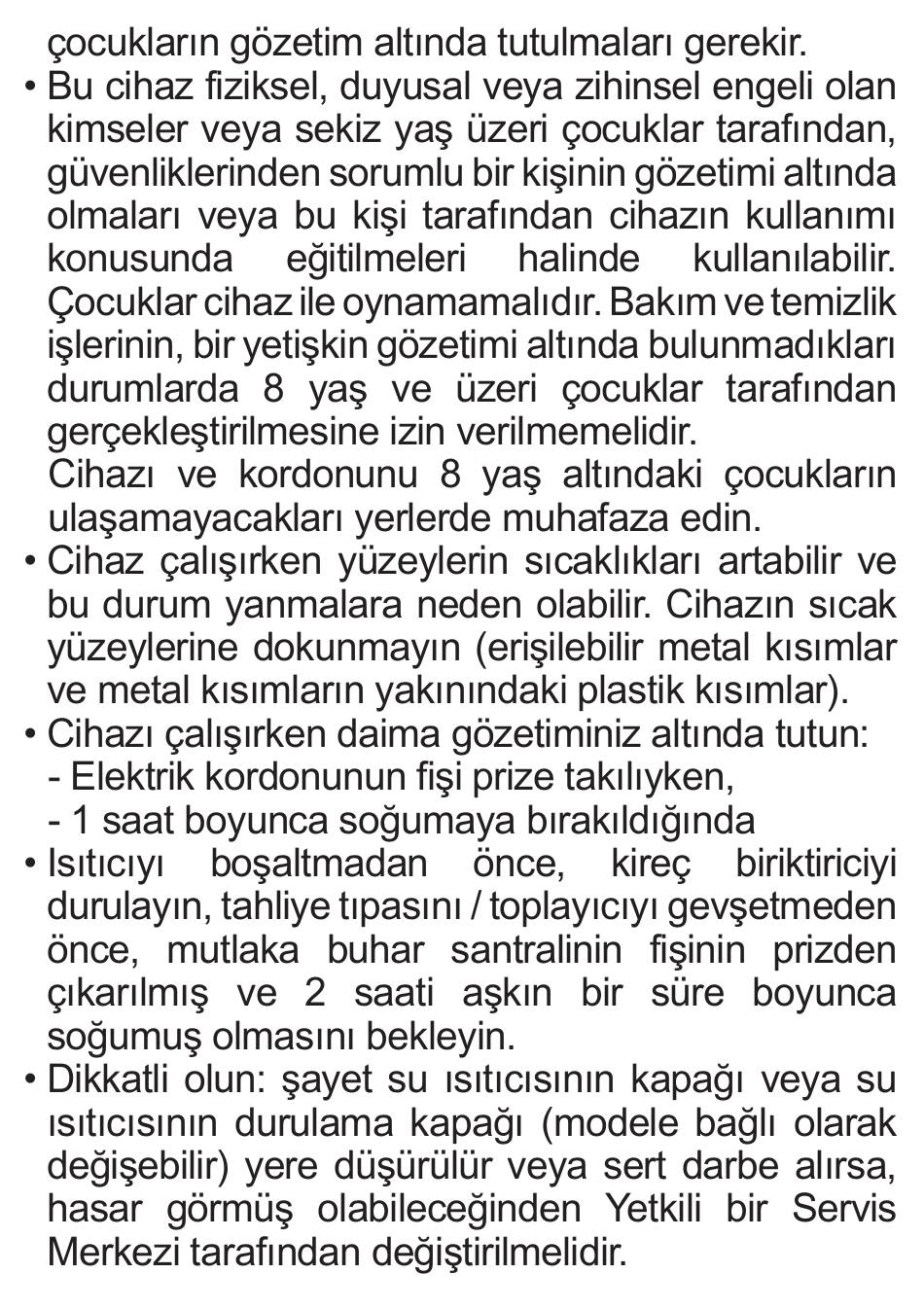 çocukların gözetim altında tutulmaları gerekir.

• Bu cihaz fiziksel, duyusal veya zihinsel engeli olan kimseler veya sekiz yaş üzeri çocuklar tarafından, güvenliklerinden sorumlu bir kişinin gözetimi altında olmaları veya bu kişi tarafından cihazın kullanımı konusunda eğitilmeleri halinde kullanılabilir. Çocuklar cihaz ile oynamamalıdır. Bakım ve temizlik işlerinin, bir yetişkin gözetimi altında bulunmadıkları durumlarda 8 yaş ve üzeri çocuklar tarafından gerçekleştirilmesine izin verilmemelidir.
Cihazı ve kordonunu 8 yaş altındaki çocukların ulaşamayacakları yerlerde muhafaza edin.

• Cihaz çalışırken yüzeylerin sıcaklıkları artabilir ve bu durum yanmalara neden olabilir. Cihazın sıcak yüzeylerine dokunmayın (erişilebilir metal kısımlar ve metal kısımların yakınındaki plastik kısımlar).

• Cihazı çalışırken daima gözetiminiz altında tutun:
- Elektrik kordonunun fişi prize takılıyken,
- 1 saat boyunca soğumaya bırakıldığında

• Isıtıcıyı boşaltmadan önce, kireç biriktiriciyi durulayın, tahliye tıpasını / toplayıcıyı gevşetmeden önce, mutlaka buhar santralinin fişinin prizden çıkarılmış ve 2 saati aşkın bir süre boyunca soğumuş olmasını bekleyin.

• Dikkatli olun: şayet su ısıtıcısının kapağı veya su ısıtıcısının durulama kapağı (modele bağlı olarak değişebilir) yere düşürülür veya sert darbe alırsa, hasar görmüş olabileceğinden Yetkili bir Servis Merkezi tarafından değiştirilmelidir.